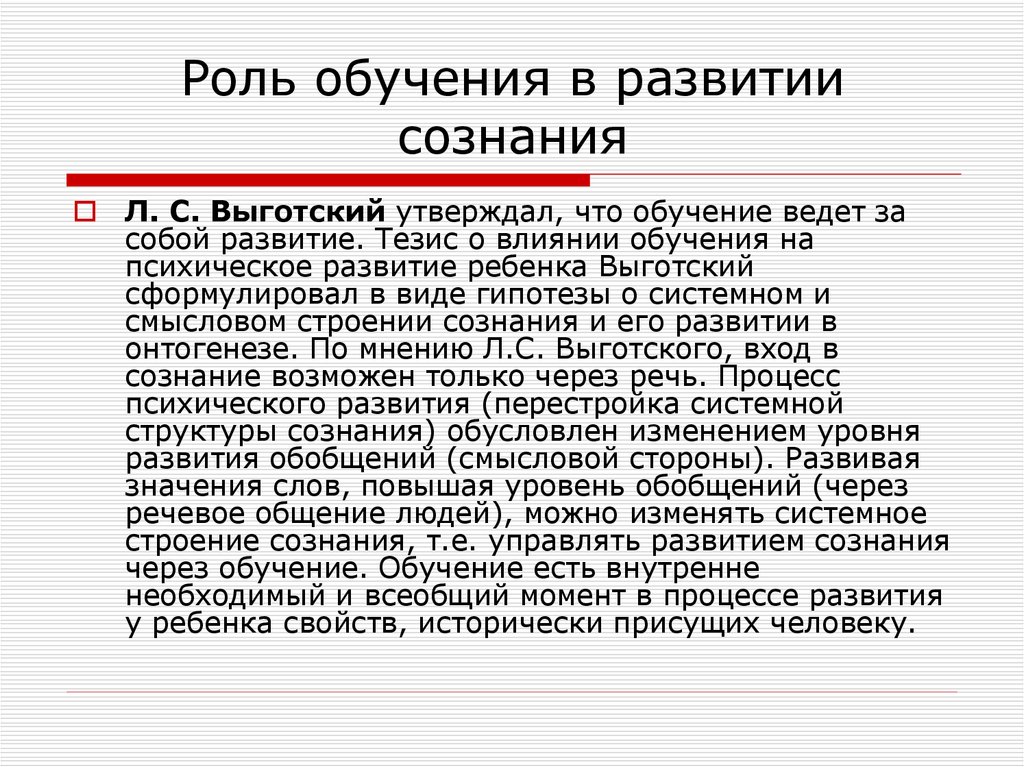 Роль обучения в развитии сознания

Л. С. Выготский утверждал, что обучение ведет за собой развитие. Тезис о влиянии обучения на психическое развитие ребенка Выготский сформулировал в виде гипотезы о системном и смысловом строении сознания и его развитии в онтогенезе. По мнению Л.С. Выготского, вход в сознание возможен только через речь. Процесс психического развития (перестройка системной структуры сознания) обусловлен изменением уровня развития обобщений (смысловой стороны). Развивая значения слов, повышая уровень обобщений (через речевое общение людей), можно изменять системное строение сознания, т.е. управлять развитием сознания через обучение. Обучение есть внутренне необходимый и всеобщий момент в процессе развития у ребенка свойств, исторически присущих человеку.